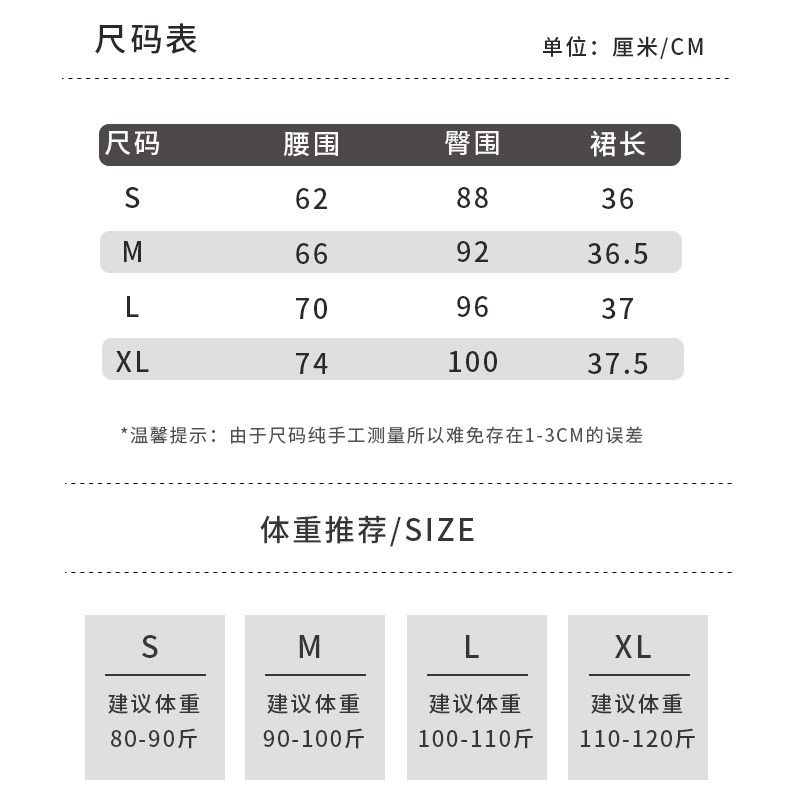 尺码表

单位：厘米/CM

| 尺码 | 腰围 | 臀围 | 裙长 |
|---|---|---|---|
| S | 62 | 88 | 36 |
| M | 66 | 92 | 36.5 |
| L | 70 | 96 | 37 |
| XL | 74 | 100 | 37.5 |

*温馨提示：由于尺码纯手工测量所以难免存在1-3CM的误差

体重推荐/SIZE

S
建议体重
80-90斤

M
建议体重
90-100斤

L
建议体重
100-110斤

XL
建议体重
110-120斤